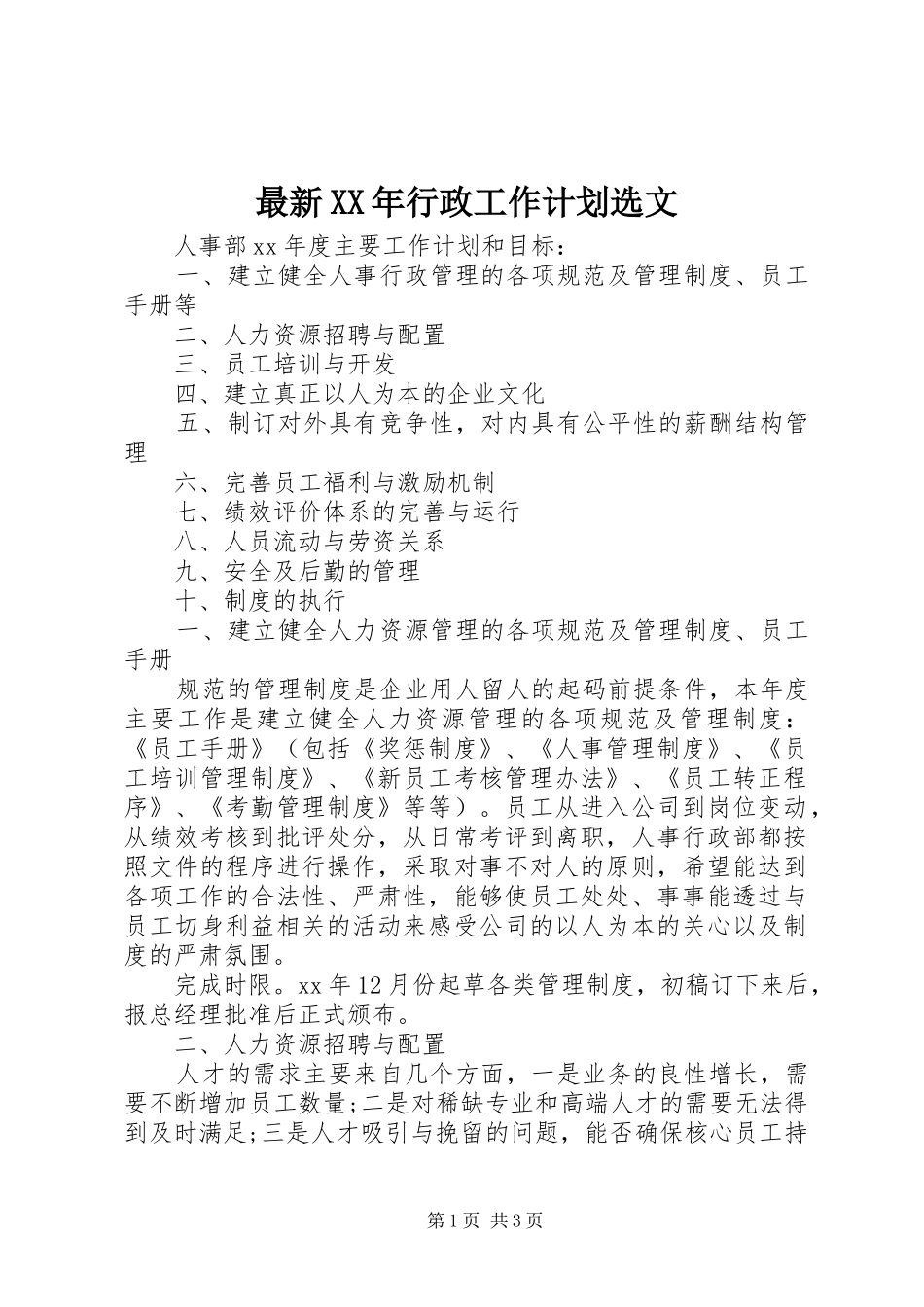 最新XX年行政工作计划选文

人事部xx年度主要工作计划和目标：

一、建立健全人事行政管理的各项规范及管理制度、员工手册等

二、人力资源招聘与配置

三、员工培训与开发

四、建立真正以人为本的企业文化

五、制订对外具有竞争性，对内具有公平性的薪酬结构管理

六、完善员工福利与激励机制

七、绩效评价体系的完善与运行

八、人员流动与劳资关系

九、安全及后勤的管理

十、制度的执行

一、建立健全人力资源管理的各项规范及管理制度、员工手册

规范的管理制度是企业用人留人的起码前提条件，本年度主要工作是建立健全人力资源管理的各项规范及管理制度：《员工手册》（包括《奖惩制度》、《人事管理制度》、《员工培训管理制度》、《新员工考核管理办法》、《员工转正程序》、《考勤管理制度》等等）。员工从进入公司到岗位变动，从绩效考核到批评处分，从日常考评到离职，人事行政部都按照文件的程序进行操作，采取对事不对人的原则，希望能达到各项工作的合法性、严肃性，能够使员工处处、事事能透过与员工切身利益相关的活动来感受公司的以人为本的关心以及制度的严肃氛围。

完成时限。xx年12月份起草各类管理制度，初稿订下来后，报总经理批准后正式颁布。

二、人力资源招聘与配置

人才的需求主要来自几个方面，一是业务的良性增长，需要不断增加员工数量;二是对稀缺专业和高端人才的需要无法得到及时满足;三是人才吸引与挽留的问题，能否确保核心员工持

第1页 共3页